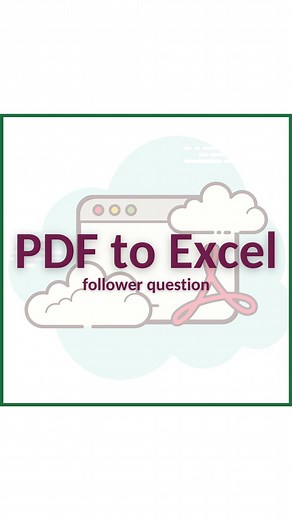 PDF to Excel
follower question